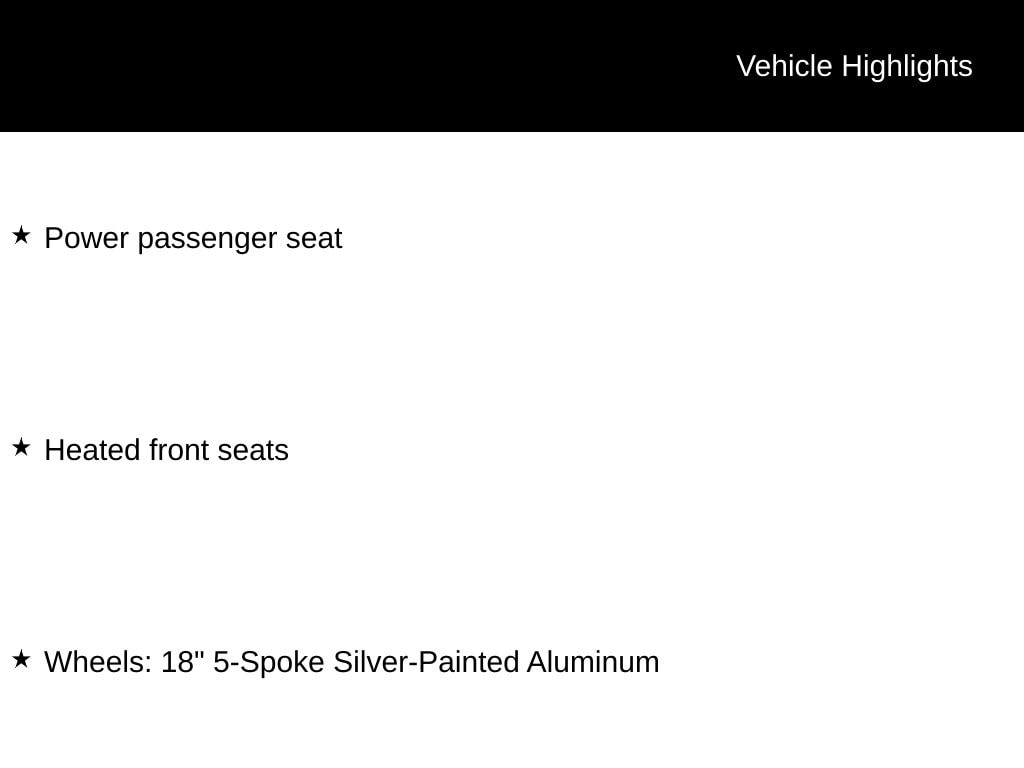 Vehicle Highlights

★ Power passenger seat

★ Heated front seats

★ Wheels: 18" 5-Spoke Silver-Painted Aluminum